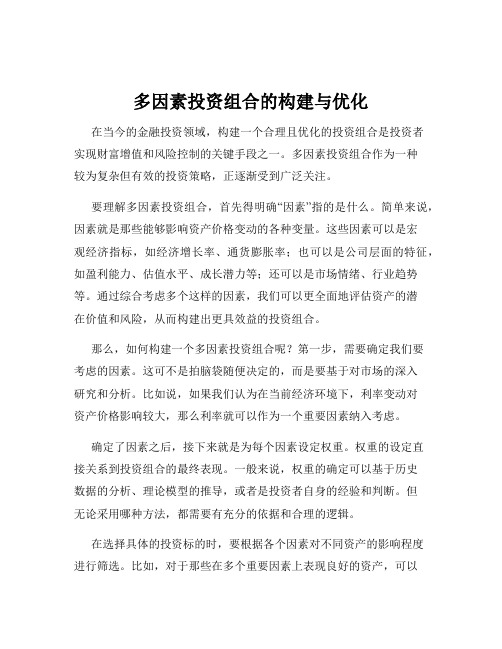 多因素投资组合的构建与优化

在当今的金融投资领域，构建一个合理且优化的投资组合是投资者实现财富增值和风险控制的关键手段之一。多因素投资组合作为一种较为复杂但有效的投资策略，正逐渐受到广泛关注。

要理解多因素投资组合，首先得明确“因素”指的是什么。简单来说，因素就是那些能够影响资产价格变动的各种变量。这些因素可以是宏观经济指标，如经济增长率、通货膨胀率；也可以是公司层面的特征，如盈利能力、估值水平、成长潜力等；还可以是市场情绪、行业趋势等。通过综合考虑多个这样的因素，我们可以更全面地评估资产的潜在价值和风险，从而构建出更具效益的投资组合。

那么，如何构建一个多因素投资组合呢？第一步，需要确定我们要考虑的因素。这可不是拍脑袋随便决定的，而是要基于对市场的深入研究和分析。比如说，如果我们认为在当前经济环境下，利率变动对资产价格影响较大，那么利率就可以作为一个重要因素纳入考虑。

确定了因素之后，接下来就是为每个因素设定权重。权重的设定直接关系到投资组合的最终表现。一般来说，权重的确定可以基于历史数据的分析、理论模型的推导，或者是投资者自身的经验和判断。但无论采用哪种方法，都需要有充分的依据和合理的逻辑。

在选择具体的投资标的时，要根据各个因素对不同资产的影响程度进行筛选。比如，对于那些在多个重要因素上表现良好的资产，可以